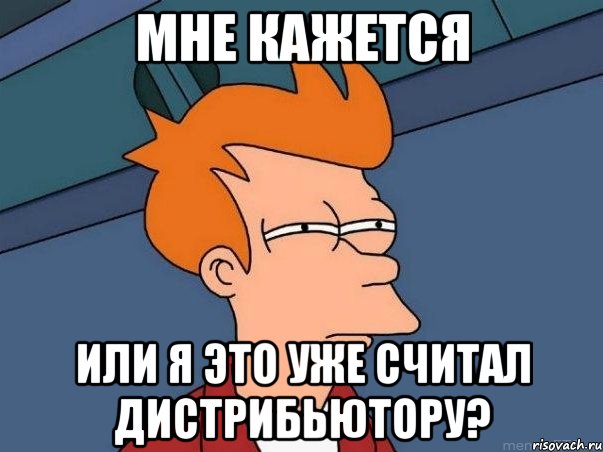 МНЕ КАЖЕТСЯ

ИЛИ Я ЭТО УЖЕ СЧИТАЛ ДИСТРИБЬЮТОРУ?

risovach.ru